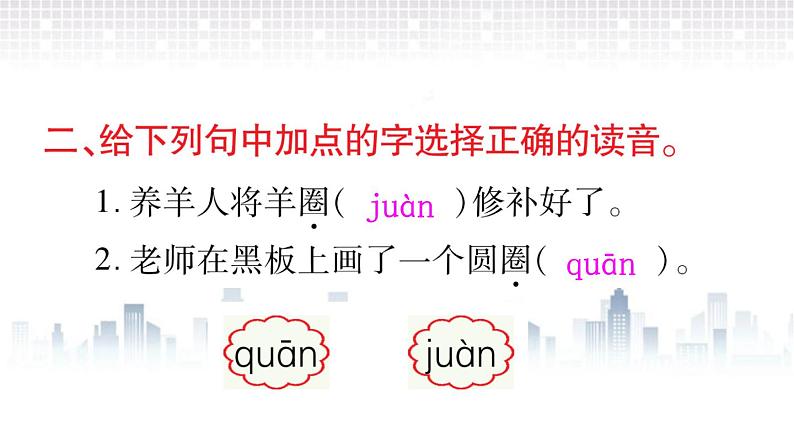 二、给下列句中加点的字选择正确的读音。

1. 养羊人将羊圈（ juàn ）修补好了。

2. 老师在黑板上画了一个圆圈（ quān ）。

quān

juàn